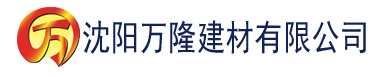 万 沈阳万隆建材有限公司